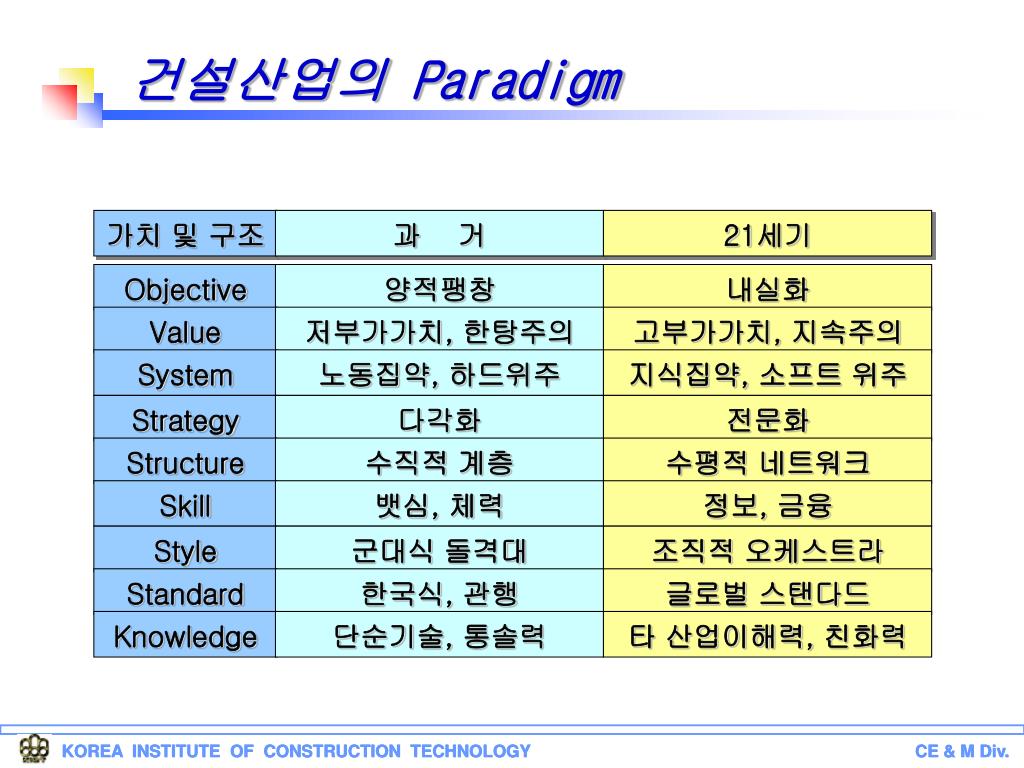 건설산업의 Paradigm

| 가치 및 구조 | 과 거 | 21세기 |
|---|---|---|
| Objective | 양적팽창 | 내실화 |
| Value | 저부가가치, 한탕주의 | 고부가가치, 지속주의 |
| System | 노동집약, 하드위주 | 지식집약, 소프트 위주 |
| Strategy | 다각화 | 전문화 |
| Structure | 수직적 계층 | 수평적 네트워크 |
| Skill | 뱃심, 체력 | 정보, 금융 |
| Style | 군대식 돌격대 | 조직적 오케스트라 |
| Standard | 한국식, 관행 | 글로벌 스탠다드 |
| Knowledge | 단순기술, 통솔력 | 타 산업이해력, 친화력 |

KOREA INSTITUTE OF CONSTRUCTION TECHNOLOGY

CE & M Div.